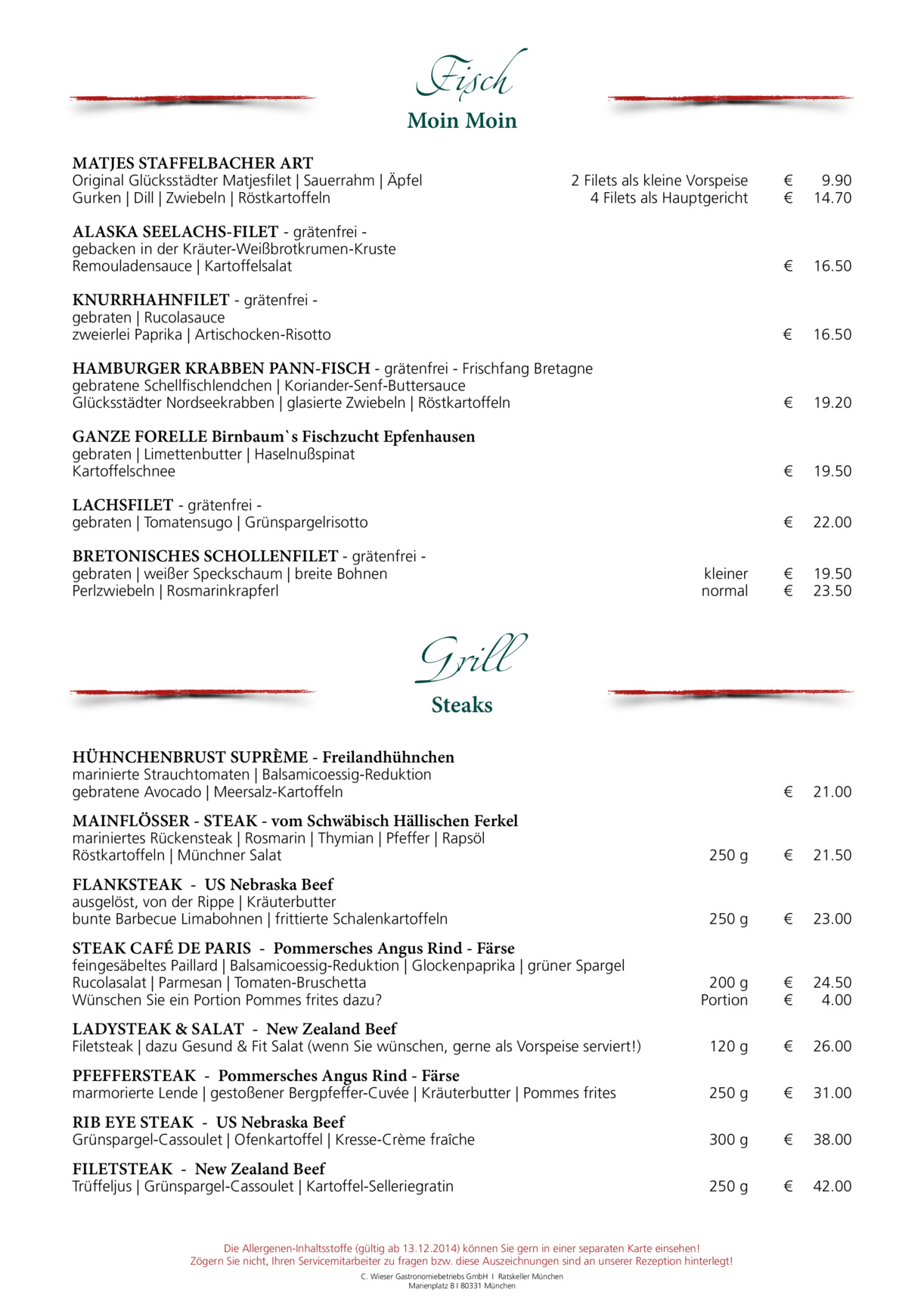 Fisch
Moin Moin

MATJES STAFFELBACHER ART
Original Glücksstädter Matjesfilet | Sauerrahm | Äpfel 2 Filets als kleine Vorspeise € 9.90
Gurken | Dill | Zwiebeln | Röstkartoffeln 4 Filets als Hauptgericht € 14.70

ALASKA SEELACHS-FILET - grätenfrei -
gebacken in der Kräuter-Weißbrotkrumen-Kruste
Remouladensauce | Kartoffelsalat € 16.50

KNURRHAHNFILET - grätenfrei -
gebraten | Rucolasauce
zweierlei Paprika | Artischocken-Risotto € 16.50

HAMBURGER KRABBEN PANN-FISCH - grätenfrei - Frischfang Bretagne
gebratene Schellfischlendchen | Koriander-Senf-Buttersauce
Glücksstädter Nordseekrabben | glasierte Zwiebeln | Röstkartoffeln € 19.20

GANZE FORELLE Birnbaum`s Fischzucht Epfenhausen
gebraten | Limettenbutter | Haselnußspinat
Kartoffelschnee € 19.50

LACHSFILET - grätenfrei -
gebraten | Tomatensugo | Grünspargelrisotto € 22.00

BRETONISCHES SCHOLLENFILET - grätenfrei -
gebraten | weißer Speckschaum | breite Bohnen kleiner € 19.50
Perlzwiebeln | Rosmarinkrapferl normal € 23.50

Grill
Steaks

HÜHNCHENBRUST SUPRÈME - Freilandhühnchen
marinierte Strauchtomaten | Balsamicoessig-Reduktion
gebratene Avocado | Meersalz-Kartoffeln € 21.00

MAINFLÖSSER - STEAK - vom Schwäbisch Hällischen Ferkel
mariniertes Rückensteak | Rosmarin | Thymian | Pfeffer | Rapsöl
Röstkartoffeln | Münchner Salat 250 g € 21.50

FLANKSTEAK - US Nebraska Beef
ausgelöst, von der Rippe | Kräuterbutter
bunte Barbecue Limabohnen | frittierte Schalenkartoffeln 250 g € 23.00

STEAK CAFÉ DE PARIS - Pommersches Angus Rind - Färse
feingesäbeltes Paillard | Balsamicoessig-Reduktion | Glockenpaprika | grüner Spargel
Rucolasalat | Parmesan | Tomaten-Bruschetta 200 g € 24.50
Wünschen Sie ein Portion Pommes frites dazu? Portion € 4.00

LADYSTEAK & SALAT - New Zealand Beef
Filetsteak | dazu Gesund & Fit Salat (wenn Sie wünschen, gerne als Vorspeise serviert!) 120 g € 26.00

PFEFFERSTEAK - Pommersches Angus Rind - Färse
marmorierte Lende | gestoßener Bergpfeffer-Cuvée | Kräuterbutter | Pommes frites 250 g € 31.00

RIB EYE STEAK - US Nebraska Beef
Grünspargel-Cassoulet | Ofenkartoffel | Kresse-Crème fraîche 300 g € 38.00

FILETSTEAK - New Zealand Beef
Trüffeljus | Grünspargel-Cassoulet | Kartoffel-Selleriegratin 250 g € 42.00

Die Allergenen-Inhaltsstoffe (gültig ab 13.12.2014) können Sie gern in einer separaten Karte einsehen!
Zögern Sie nicht, Ihren Servicemitarbeiter zu fragen bzw. diese Auszeichnungen sind an unserer Rezeption hinterlegt!
C. Wieser Gastronomiebetriebs GmbH I Ratskeller München
Marienplatz 8 I 80331 München